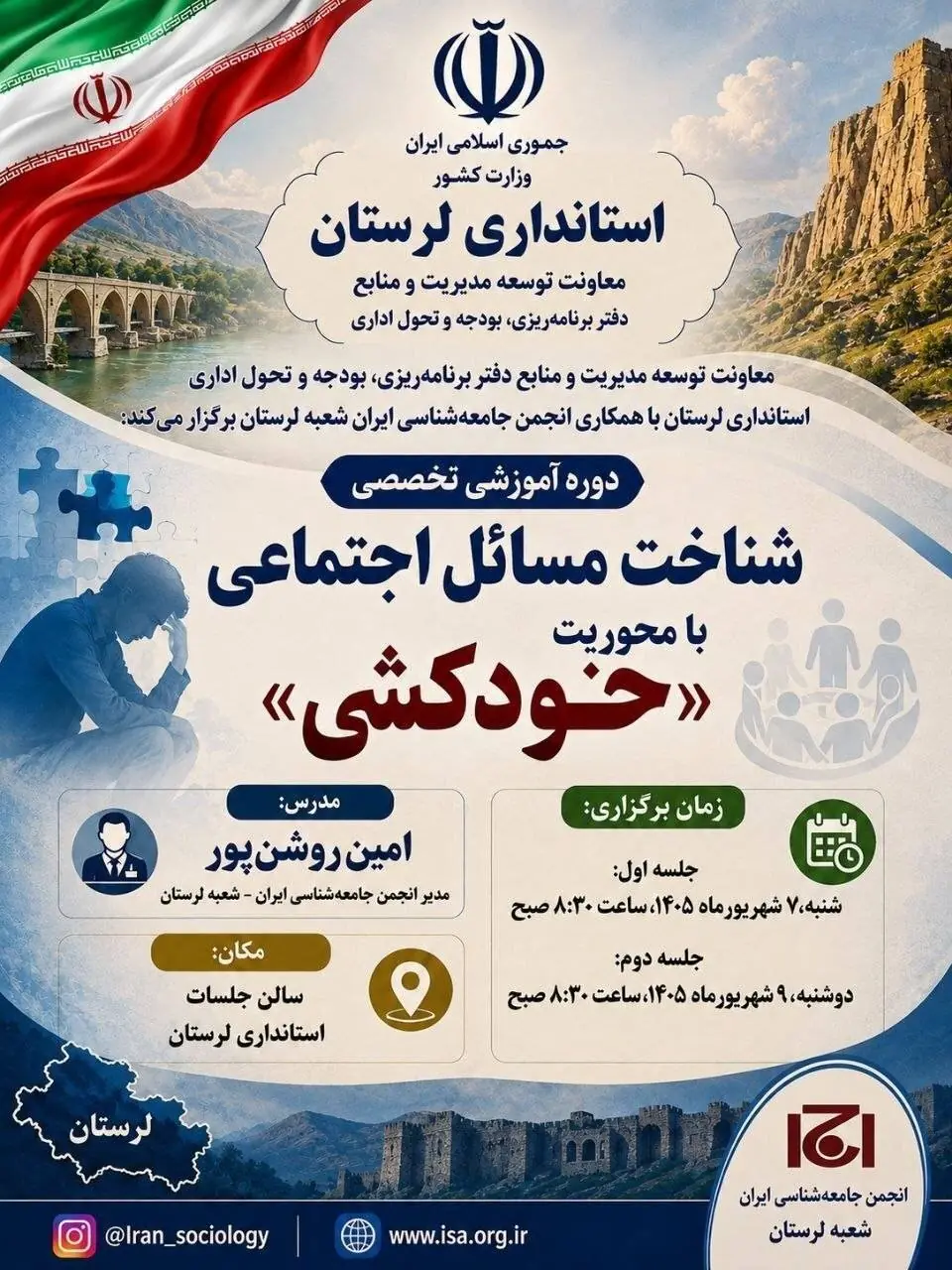 جموری اسلامی ایران
وزارت کشور
استانداری لرستان
معاونت توسعه مدیریت و منابع
دفتر برنامه‌ریزی، بودجه و تحول اداری

معاونت توسعه مدیریت و منابع دفتر برنامه‌ریزی، بودجه و تحول اداری استانداری لرستان با همکاری انجمن جامعه‌شناسی ایران شعبه لرستان برگزار می‌کند:

دوره آموزشی تخصصی
شناخت مسائل اجتماعی
با محوریت
«خودکشی»

زمان برگزاری:
جلسه اول:
شنبه، ۷ شهریورماه ۱۴۰۵، ساعت ۸:۳۰ صبح
جلسه دوم:
دوشنبه، ۹ شهریورماه ۱۴۰۵، ساعت ۸:۳۰ صبح

مدرس:
امین روشن‌پور
مدیر انجمن جامعه‌شناسی ایران - شعبه لرستان

مکان:
سالن جلسات
استانداری لرستان

لرستان

انجمن جامعه‌شناسی ایران
شعبه لرستان

@Iran_sociology
www.isa.org.ir